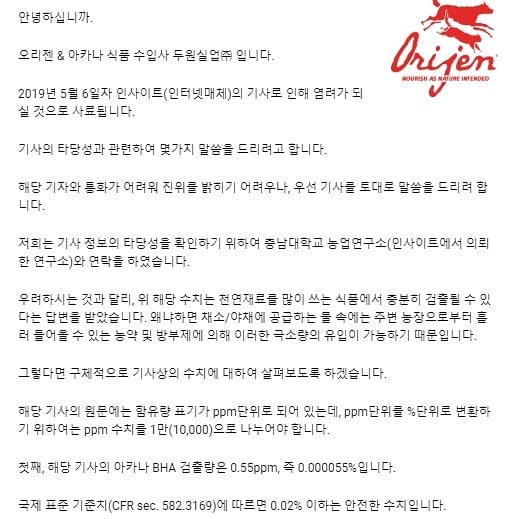 Orijen
NOURISH AS NATURE INTENDED

안녕하십니까.

오리젠 & 아카나 식품 수입사 두원실업㈜ 입니다.

2019년 5월 6일자 인사이트(인터넷매체)의 기사로 인해 염려가 되실 것으로 사료됩니다.

기사의 타당성과 관련하여 몇가지 말씀을 드리려고 합니다.

해당 기자와 통화가 어려워 진위를 밝히기 어려우나, 우선 기사를 토대로 말씀을 드리려 합니다.

저희는 기사 정보의 타당성을 확인하기 위하여 충남대학교 농업연구소(인사이트에서 의뢰한 연구소)와 연락을 하였습니다.

우려하시는 것과 달리, 위 해당 수치는 천연재료를 많이 쓰는 식품에서 충분히 검출될 수 있다는 답변을 받았습니다. 왜냐하면 채소/야채에 공급하는 물 속에는 주변 농장으로부터 흘러 들어올 수 있는 농약 및 방부제에 의해 이러한 극소량의 유입이 가능하기 때문입니다.

그렇다면 구체적으로 기사상의 수치에 대하여 살펴보도록 하겠습니다.

해당 기사의 원문에는 함유량 표기가 ppm단위로 되어 있는데, ppm단위를 %단위로 변환하기 위하여는 ppm 수치를 1만(10,000)으로 나누어야 합니다.

첫째, 해당 기사의 아카나 BHA 검출량은 0.55ppm, 즉 0.000055%입니다.

국제 표준 기준치(CFR sec. 582.3169)에 따르면 0.02% 이하는 안전한 수치입니다.